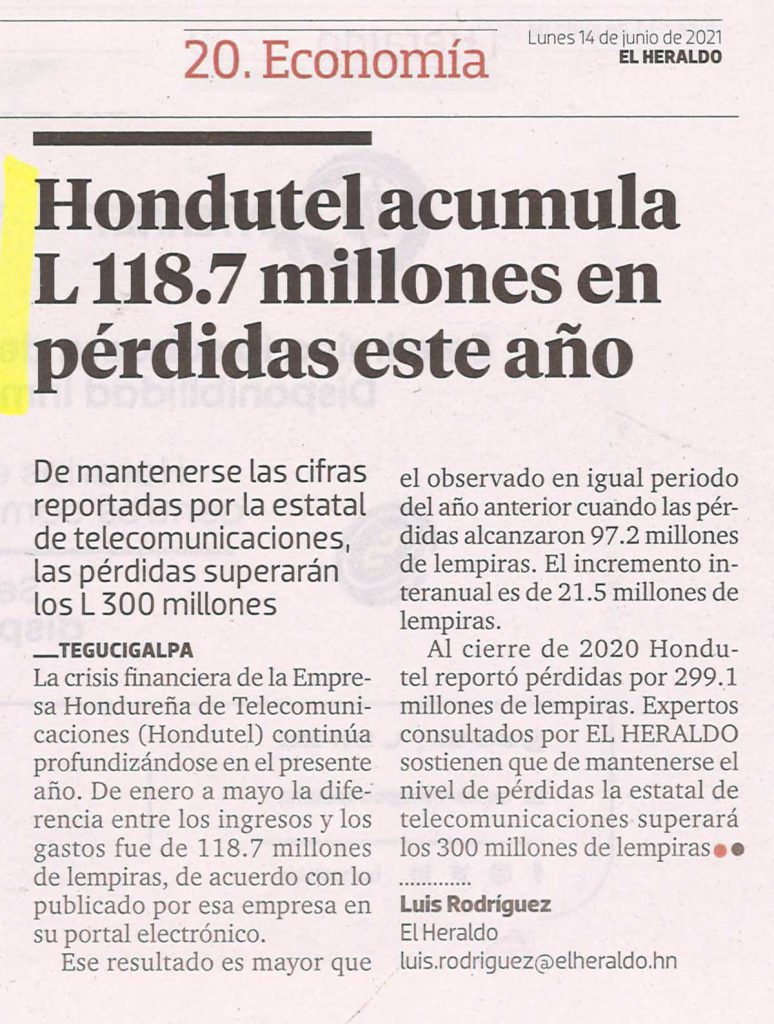 20. Economía

Lunes 14 de junio de 2021
EL HERALDO

Hondutel acumula L 118.7 millones en pérdidas este año

De mantenerse las cifras reportadas por la estatal de telecomunicaciones, las pérdidas superarán los L 300 millones

TEGUCIGALPA
La crisis financiera de la Empresa Hondureña de Telecomunicaciones (Hondutel) continúa profundizándose en el presente año. De enero a mayo la diferencia entre los ingresos y los gastos fue de 118.7 millones de lempiras, de acuerdo con lo publicado por esa empresa en su portal electrónico.

Ese resultado es mayor que el observado en igual periodo del año anterior cuando las pérdidas alcanzaron 97.2 millones de lempiras. El incremento interanual es de 21.5 millones de lempiras.

Al cierre de 2020 Hondutel reportó pérdidas por 299.1 millones de lempiras. Expertos consultados por EL HERALDO sostienen que de mantenerse el nivel de pérdidas la estatal de telecomunicaciones superará los 300 millones de lempiras

Luis Rodríguez
El Heraldo
luis.rodriguez@elheraldo.hn